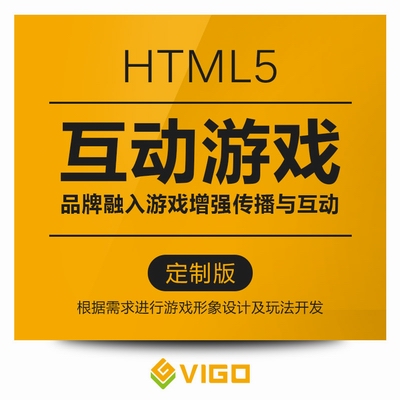 HTML5

互动游戏

品牌融入游戏增强传播与互动

定制版

根据需求进行游戏形象设计及玩法开发

VIGO